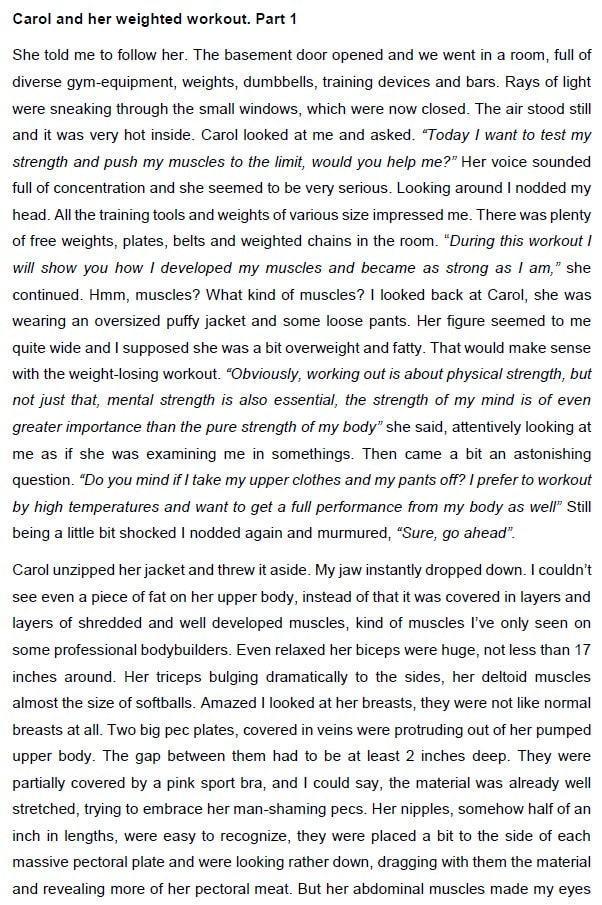 Carol and her weighted workout. Part 1

She told me to follow her. The basement door opened and we went in a room, full of diverse gym-equipment, weights, dumbbells, training devices and bars. Rays of light were sneaking through the small windows, which were now closed. The air stood still and it was very hot inside. Carol looked at me and asked. "Today I want to test my strength and push my muscles to the limit, would you help me?" Her voice sounded full of concentration and she seemed to be very serious. Looking around I nodded my head. All the training tools and weights of various size impressed me. There was plenty of free weights, plates, belts and weighted chains in the room. "During this workout I will show you how I developed my muscles and became as strong as I am," she continued. Hmm, muscles? What kind of muscles? I looked back at Carol, she was wearing an oversized puffy jacket and some loose pants. Her figure seemed to me quite wide and I supposed she was a bit overweight and fatty. That would make sense with the weight-losing workout. "Obviously, working out is about physical strength, but not just that, mental strength is also essential, the strength of my mind is of even greater importance than the pure strength of my body" she said, attentively looking at me as if she was examining me in somethings. Then came a bit an astonishing question. "Do you mind if I take my upper clothes and my pants off? I prefer to workout by high temperatures and want to get a full performance from my body as well" Still being a little bit shocked I nodded again and murmured, "Sure, go ahead".

Carol unzipped her jacket and threw it aside. My jaw instantly dropped down. I couldn't see even a piece of fat on her upper body, instead of that it was covered in layers and layers of shredded and well developed muscles, kind of muscles I've only seen on some professional bodybuilders. Even relaxed her biceps were huge, not less than 17 inches around. Her triceps bulging dramatically to the sides, her deltoid muscles almost the size of softballs. Amazed I looked at her breasts, they were not like normal breasts at all. Two big pec plates, covered in veins were protruding out of her pumped upper body. The gap between them had to be at least 2 inches deep. They were partially covered by a pink sport bra, and I could say, the material was already well stretched, trying to embrace her man-shaming pecs. Her nipples, somehow half of an inch in lengths, were easy to recognize, they were placed a bit to the side of each massive pectoral plate and were looking rather down, dragging with them the material and revealing more of her pectoral meat. But her abdominal muscles made my eyes